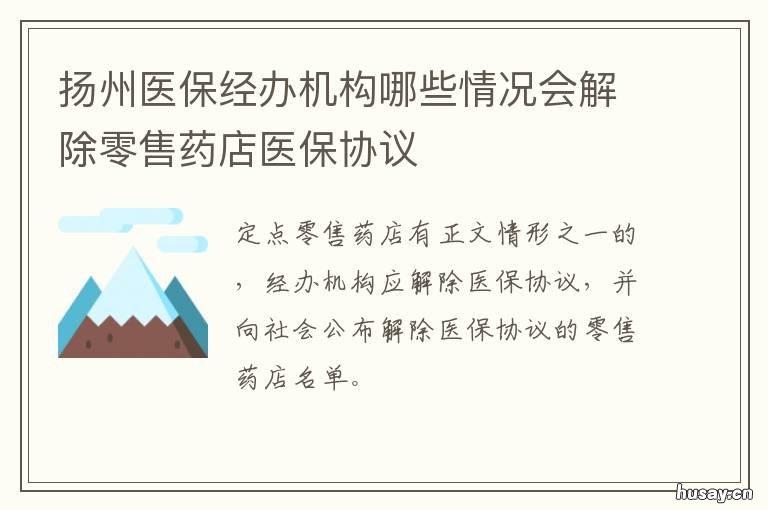 扬州医保经办机构哪些情况会解除零售药店医保协议

定点零售药店有正文情形之一的，经办机构应解除医保协议，并向社会公布解除医保协议的零售药店名单。

husay.cn